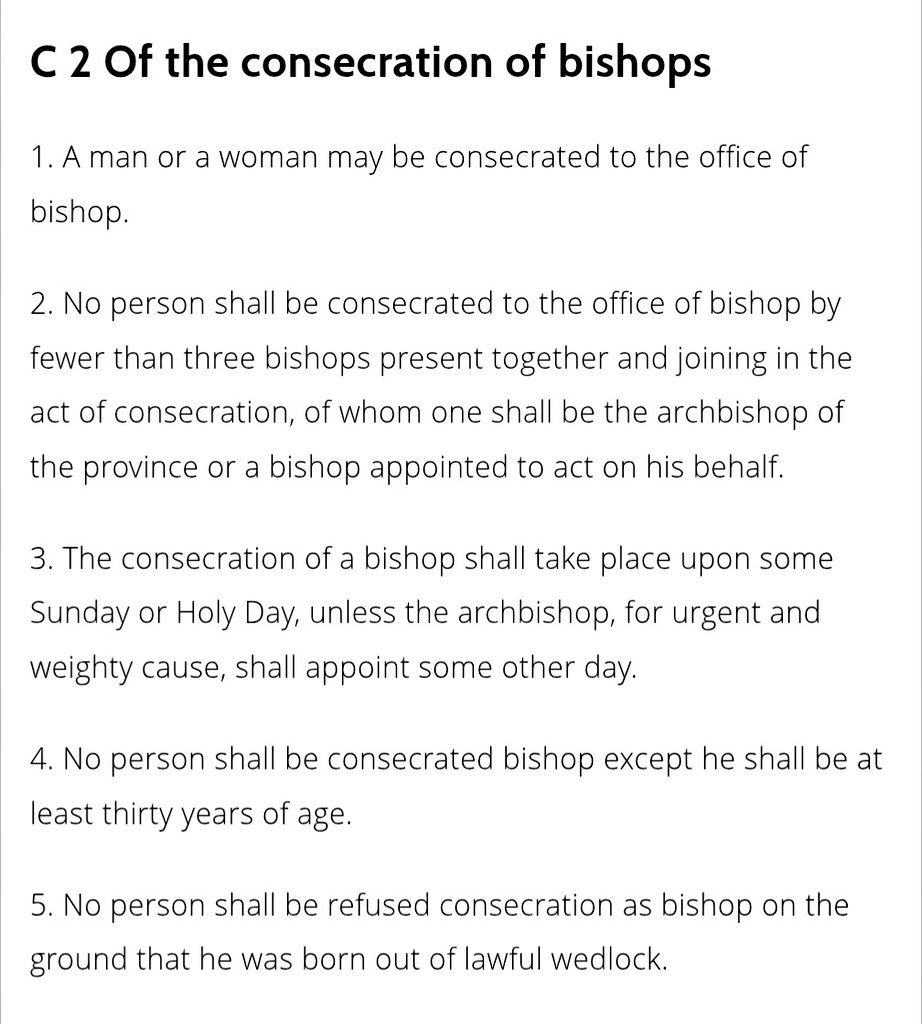 C 2 Of the consecration of bishops

1. A man or a woman may be consecrated to the office of bishop.

2. No person shall be consecrated to the office of bishop by fewer than three bishops present together and joining in the act of consecration, of whom one shall be the archbishop of the province or a bishop appointed to act on his behalf.

3. The consecration of a bishop shall take place upon some Sunday or Holy Day, unless the archbishop, for urgent and weighty cause, shall appoint some other day.

4. No person shall be consecrated bishop except he shall be at least thirty years of age.

5. No person shall be refused consecration as bishop on the ground that he was born out of lawful wedlock.